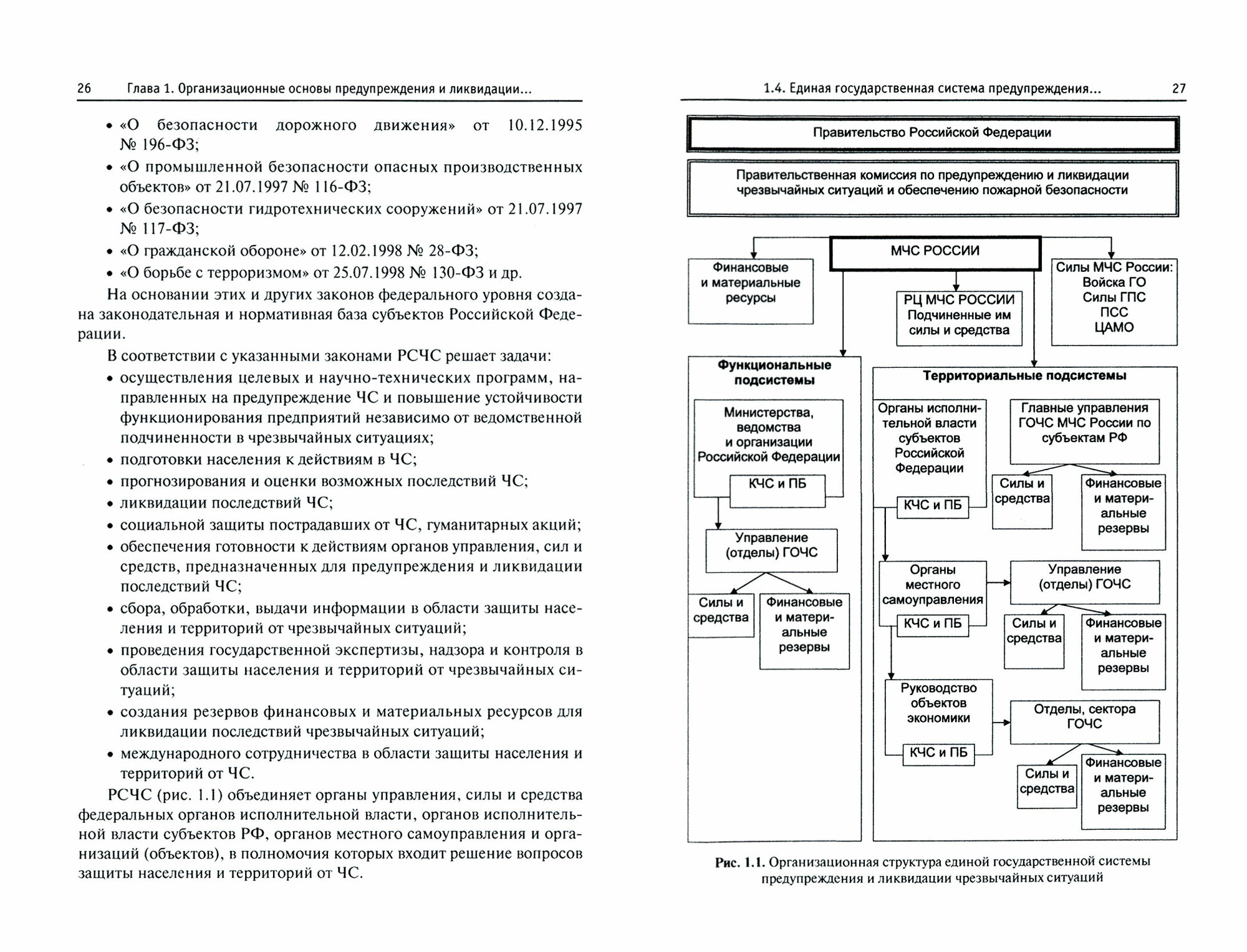 26 Глава 1. Организационные основы предупреждения и ликвидации...

• «О безопасности дорожного движения» от 10.12.1995 № 196-ФЗ;
• «О промышленной безопасности опасных производственных объектов» от 21.07.1997 № 116-ФЗ;
• «О безопасности гидротехнических сооружений» от 21.07.1997 № 117-ФЗ;
• «О гражданской обороне» от 12.02.1998 № 28-ФЗ;
• «О борьбе с терроризмом» от 25.07.1998 № 130-ФЗ и др.

На основании этих и других законов федерального уровня создана законодательная и нормативная база субъектов Российской Федерации.

В соответствии с указанными законами РСЧС решает задачи:
• осуществления целевых и научно-технических программ, направленных на предупреждение ЧС и повышение устойчивости функционирования предприятий независимо от ведомственной подчиненности в чрезвычайных ситуациях;
• подготовки населения к действиям в ЧС;
• прогнозирования и оценки возможных последствий ЧС;
• ликвидации последствий ЧС;
• социальной защиты пострадавших от ЧС, гуманитарных акций;
• обеспечения готовности к действиям органов управления, сил и средств, предназначенных для предупреждения и ликвидации последствий ЧС;
• сбора, обработки, выдачи информации в области защиты населения и территорий от чрезвычайных ситуаций;
• проведения государственной экспертизы, надзора и контроля в области защиты населения и территорий от чрезвычайных ситуаций;
• создания резервов финансовых и материальных ресурсов для ликвидации последствий чрезвычайных ситуаций;
• международного сотрудничества в области защиты населения и территорий от ЧС.

РСЧС (рис. 1.1) объединяет органы управления, силы и средства федеральных органов исполнительной власти, органов исполнительной власти субъектов РФ, органов местного самоуправления и организаций (объектов), в полномочия которых входит решение вопросов защиты населения и территорий от ЧС.

1.4. Единая государственная система предупреждения... 27

Правительство Российской Федерации

Правительственная комиссия по предупреждению и ликвидации чрезвычайных ситуаций и обеспечению пожарной безопасности

МЧС РОССИИ

Финансовые и материальные ресурсы

РЦ МЧС РОССИИ Подчиненные им силы и средства

Силы МЧС России: Войска ГО Силы ГПС ПСС ЦАМО

Функциональные подсистемы

Министерства, ведомства и организации Российской Федерации

КЧС и ПБ

Управление (отделы) ГОЧС

Силы и средства

Финансовые и материальные резервы

Территориальные подсистемы

Органы исполнительной власти субъектов Российской Федерации

КЧС и ПБ

Главные управления ГОЧС МЧС России по субъектам РФ

Силы и средства

Финансовые и материальные резервы

Органы местного самоуправления

КЧС и ПБ

Управление (отделы) ГОЧС

Силы и средства

Финансовые и материальные резервы

Руководство объектов экономики

КЧС и ПБ

Отделы, сектора ГОЧС

Силы и средства

Финансовые и материальные резервы

Рис. 1.1. Организационная структура единой государственной системы предупреждения и ликвидации чрезвычайных ситуаций